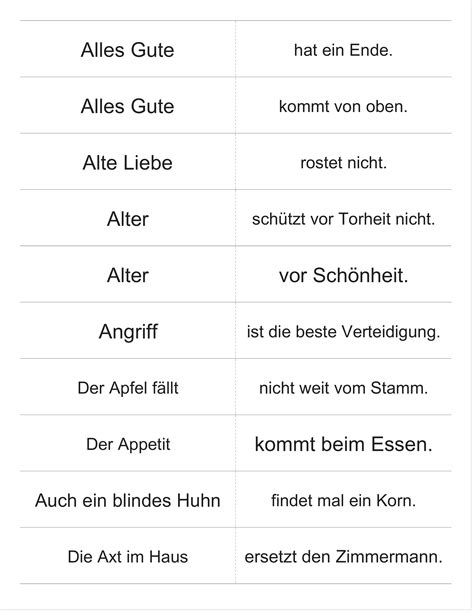 | | |
|---|---|
| Alles Gute | hat ein Ende. |
| Alles Gute | kommt von oben. |
| Alte Liebe | rostet nicht. |
| Alter | schützt vor Torheit nicht. |
| Alter | vor Schönheit. |
| Angriff | ist die beste Verteidigung. |
| Der Apfel fällt | nicht weit vom Stamm. |
| Der Appetit | kommt beim Essen. |
| Auch ein blindes Huhn | findet mal ein Korn. |
| Die Axt im Haus | ersetzt den Zimmermann. |